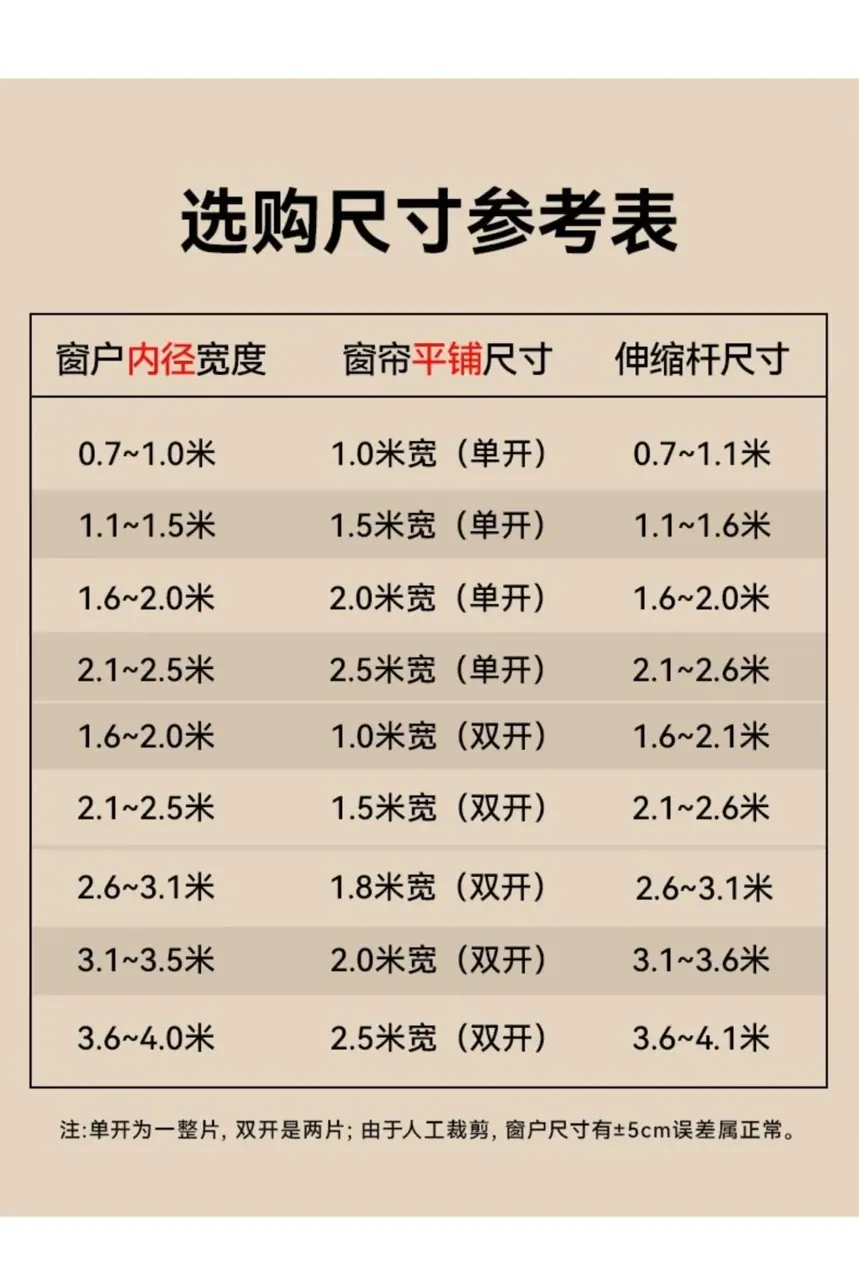 选购尺寸参考表

| 窗户内径宽度 | 窗帘平铺尺寸 | 伸缩杆尺寸 |
|---|---|---|
| 0.7~1.0米 | 1.0米宽（单开） | 0.7~1.1米 |
| 1.1~1.5米 | 1.5米宽（单开） | 1.1~1.6米 |
| 1.6~2.0米 | 2.0米宽（单开） | 1.6~2.0米 |
| 2.1~2.5米 | 2.5米宽（单开） | 2.1~2.6米 |
| 1.6~2.0米 | 1.0米宽（双开） | 1.6~2.1米 |
| 2.1~2.5米 | 1.5米宽（双开） | 2.1~2.6米 |
| 2.6~3.1米 | 1.8米宽（双开） | 2.6~3.1米 |
| 3.1~3.5米 | 2.0米宽（双开） | 3.1~3.6米 |
| 3.6~4.0米 | 2.5米宽（双开） | 3.6~4.1米 |

注:单开为一整片，双开是两片；由于人工裁剪，窗户尺寸有±5cm误差属正常。